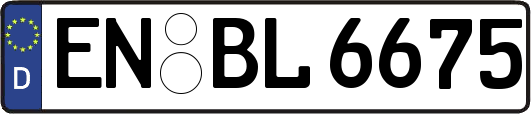 D
EN BL 6675